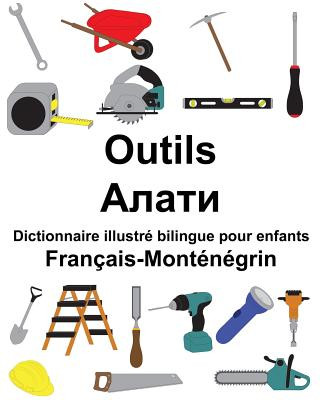 Outils

Алати

Dictionnaire illustré bilingue pour enfants

Français-Monténégrin